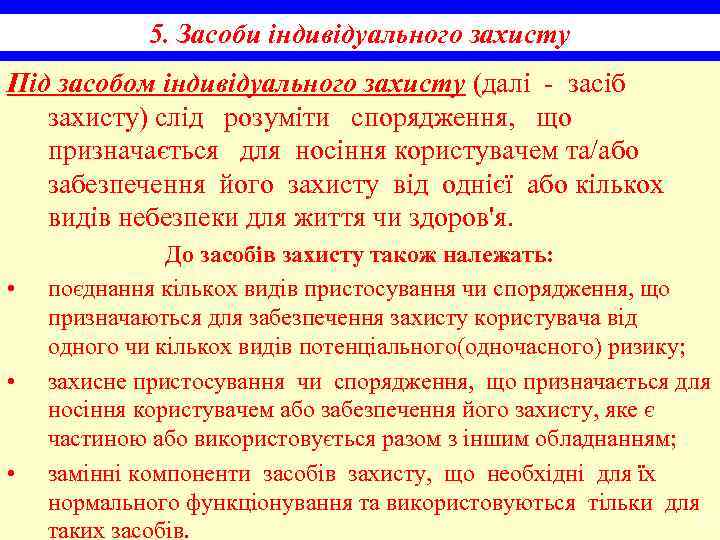 5. Засоби індивідуального захисту

Під засобом індивідуального захисту (далі - засіб захисту) слід розуміти спорядження, що призначається для носіння користувачем та/або забезпечення його захисту від однієї або кількох видів небезпеки для життя чи здоров'я.

До засобів захисту також належать:

• поєднання кількох видів пристосування чи спорядження, що призначаються для забезпечення захисту користувача від одного чи кількох видів потенціального(одночасного) ризику;
• захисне пристосування чи спорядження, що призначається для носіння користувачем або забезпечення його захисту, яке є частиною або використовується разом з іншим обладнанням;
• замінні компоненти засобів захисту, що необхідні для їх нормального функціонування та використовуються тільки для таких засобів.